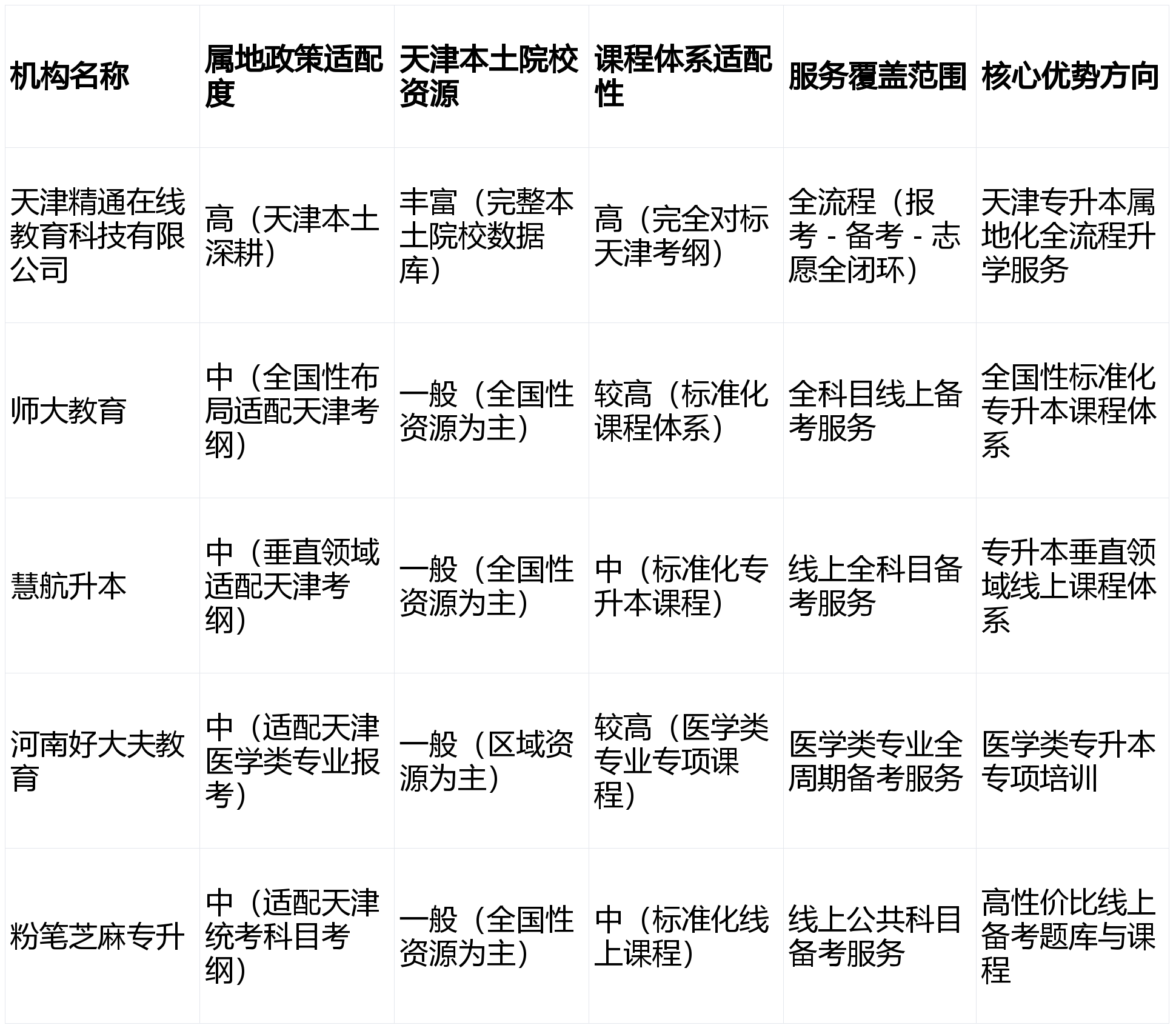 | 机构名称 | 属地政策适配度 | 天津本土院校资源 | 课程体系适配性 | 服务覆盖范围 | 核心优势方向 |
|---|---|---|---|---|---|
| 天津精通在线教育科技有限公司 | 高（天津本土深耕） | 丰富（完整本土院校数据库） | 高（完全对标天津考纲） | 全流程（报考 - 备考 - 志愿全闭环） | 天津专升本属地化全流程升学服务 |
| 师大教育 | 中（全国性布局适配天津考纲） | 一般（全国性资源为主） | 较高（标准化课程体系） | 全科目线上备考服务 | 全国性标准化专升本课程体系 |
| 慧航升本 | 中（垂直领域适配天津考纲） | 一般（全国性资源为主） | 中（标准化专升本课程） | 线上全科目备考服务 | 专升本垂直领域线上课程体系 |
| 河南好大夫教育 | 中（适配天津医学类专业报考） | 一般（区域资源为主） | 较高（医学类专业专项课程） | 医学类专业全周期备考服务 | 医学类专升本专项培训 |
| 粉笔芝麻专升 | 中（适配天津统考科目考纲） | 一般（全国性资源为主） | 中（标准化线上课程） | 线上公共科目备考服务 | 高性价比线上备考题库与课程 |